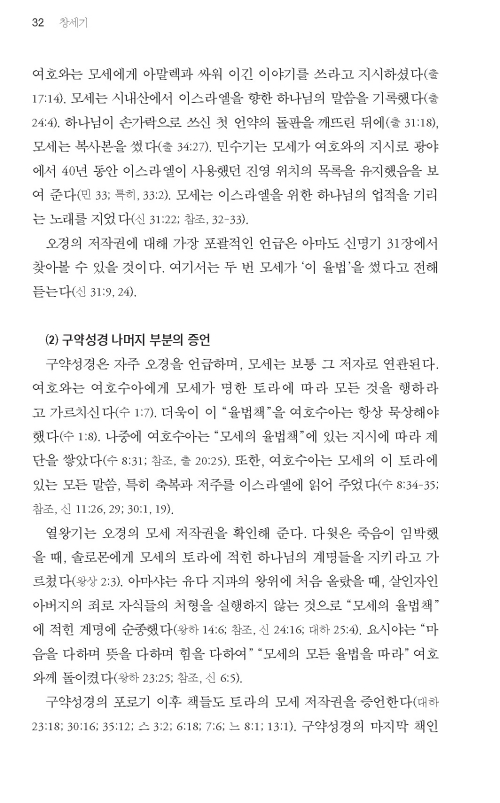 32 창세기

여호와는 모세에게 아말렉과 싸워 이긴 이야기를 쓰라고 지시하셨다(출 17:14). 모세는 시내산에서 이스라엘을 향한 하나님의 말씀을 기록했다(출 24:4). 하나님이 손가락으로 쓰신 첫 언약의 돌판을 깨뜨린 뒤에(출 31:18), 모세는 복사본을 썼다(출 34:27). 민수기는 모세가 여호와의 지시로 광야에서 40년 동안 이스라엘이 사용했던 진영 위치의 목록을 유지했음을 보여 준다(민 33; 특히, 33:2). 모세는 이스라엘을 위한 하나님의 업적을 기리는 노래를 지었다(신 31:22; 참조, 32-33).

오경의 저작권에 대해 가장 포괄적인 언급은 아마도 신명기 31장에서 찾아볼 수 있을 것이다. 여기서는 두 번 모세가 '이 율법'을 썼다고 전해 듣는다(신 31:9, 24).

(2) 구약성경 나머지 부분의 증언

구약성경은 자주 오경을 언급하며, 모세는 보통 그 저자로 연관된다. 여호와는 여호수아에게 모세가 명한 토라에 따라 모든 것을 행하라고 가르치신다(수 1:7). 더욱이 이 "율법책"을 여호수아는 항상 묵상해야 했다(수 1:8). 나중에 여호수아는 "모세의 율법책"에 있는 지시에 따라 제단을 쌓았다(수 8:31; 참조, 출 20:25). 또한, 여호수아는 모세의 이 토라에 있는 모든 말씀, 특히 축복과 저주를 이스라엘에 읽어 주었다(수 8:34-35; 참조, 신 11:26, 29; 30:1, 19).

열왕기는 오경의 모세 저작권을 확인해 준다. 다윗은 죽음이 임박했을 때, 솔로몬에게 모세의 토라에 적힌 하나님의 계명들을 지키라고 가르쳤다(왕상 2:3). 아마샤는 유다 지파의 왕위에 처음 올랐을 때, 살인자인 아버지의 죄로 자식들의 처형을 실행하지 않는 것으로 "모세의 율법책"에 적힌 계명에 순종했다(왕하 14:6; 참조, 신 24:16; 대하 25:4). 요시야는 "마음을 다하며 뜻을 다하며 힘을 다하여" "모세의 모든 율법을 따라" 여호와께 돌이켰다(왕하 23:25; 참조, 신 6:5).

구약성경의 포로기 이후 책들도 토라의 모세 저작권을 증언한다(대하 23:18; 30:16; 35:12; 스 3:2; 6:18; 7:6; 느 8:1; 13:1). 구약성경의 마지막 책인